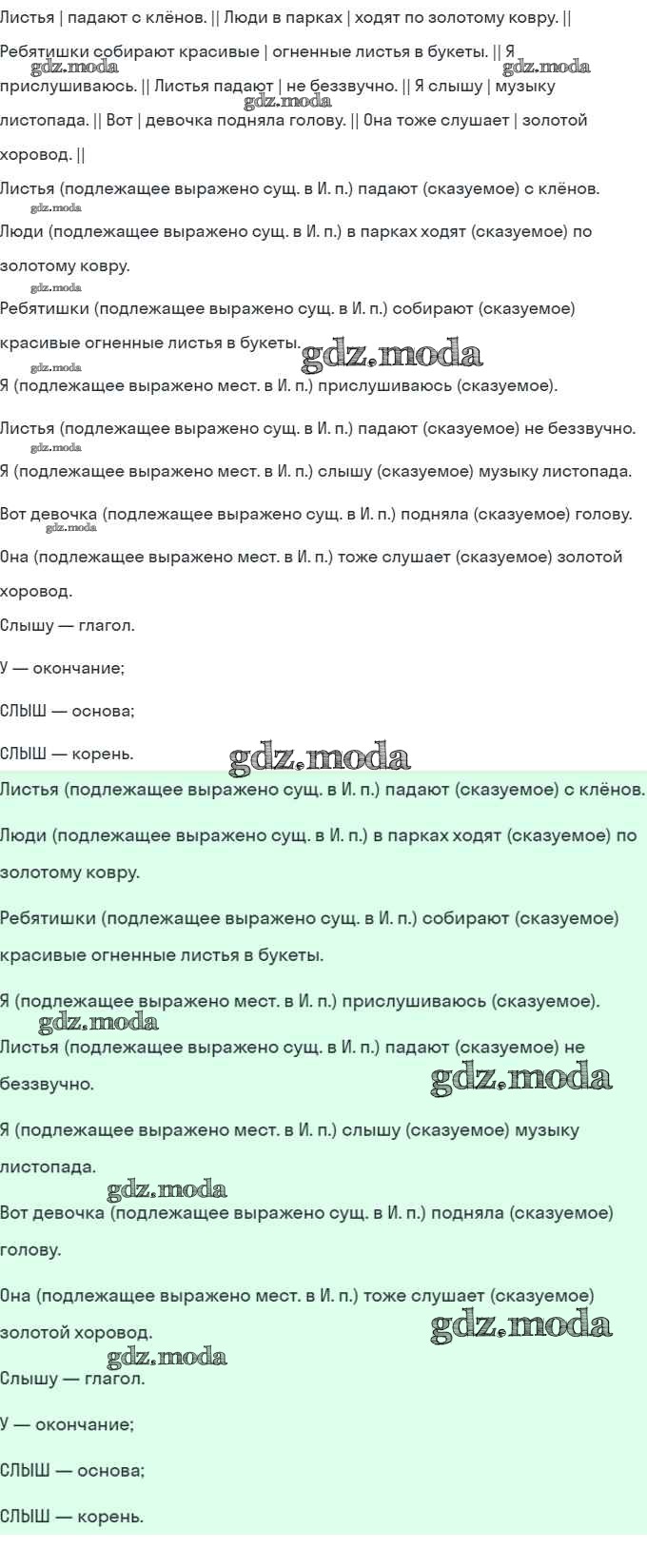 Листья | падают с клёнов. || Люди в парках | ходят по золотому ковру. || Ребятишки собирают красивые | огненные листья в букеты. || Я прислушиваюсь. || Листья падают | не беззвучно. || Я слышу | музыку листопада. || Вот | девочка подняла голову. || Она тоже слушает | золотой хоровод. ||

gdz.moda gdz.moda gdz.moda

Листья (подлежащее выражено сущ. в И. п.) падают (сказуемое) с клёнов.

gdz.moda

Люди (подлежащее выражено сущ. в И. п.) в парках ходят (сказуемое) по золотому ковру.

gdz.moda

Ребятишки (подлежащее выражено сущ. в И. п.) собирают (сказуемое) красивые огненные листья в букеты.

gdz.moda gdz.moda

Я (подлежащее выражено мест. в И. п.) прислушиваюсь (сказуемое).

Листья (подлежащее выражено сущ. в И. п.) падают (сказуемое) не беззвучно.

gdz.moda

Я (подлежащее выражено мест. в И. п.) слышу (сказуемое) музыку листопада.

Вот девочка (подлежащее выражено сущ. в И. п.) подняла (сказуемое) голову.

gdz.moda

Она (подлежащее выражено мест. в И. п.) тоже слушает (сказуемое) золотой хоровод.

Слышу — глагол.

У — окончание;

СЛЫШ — основа;

СЛЫШ — корень.

gdz.moda

Листья (подлежащее выражено сущ. в И. п.) падают (сказуемое) с клёнов.

Люди (подлежащее выражено сущ. в И. п.) в парках ходят (сказуемое) по золотому ковру.

Ребятишки (подлежащее выражено сущ. в И. п.) собирают (сказуемое) красивые огненные листья в букеты.

Я (подлежащее выражено мест. в И. п.) прислушиваюсь (сказуемое).

gdz.moda

Листья (подлежащее выражено сущ. в И. п.) падают (сказуемое) не беззвучно.

gdz.moda

Я (подлежащее выражено мест. в И. п.) слышу (сказуемое) музыку листопада.

gdz.moda

Вот девочка (подлежащее выражено сущ. в И. п.) подняла (сказуемое) голову.

Она (подлежащее выражено мест. в И. п.) тоже слушает (сказуемое) золотой хоровод.

gdz.moda gdz.moda

Слышу — глагол.

У — окончание;

СЛЫШ — основа;

СЛЫШ — корень.